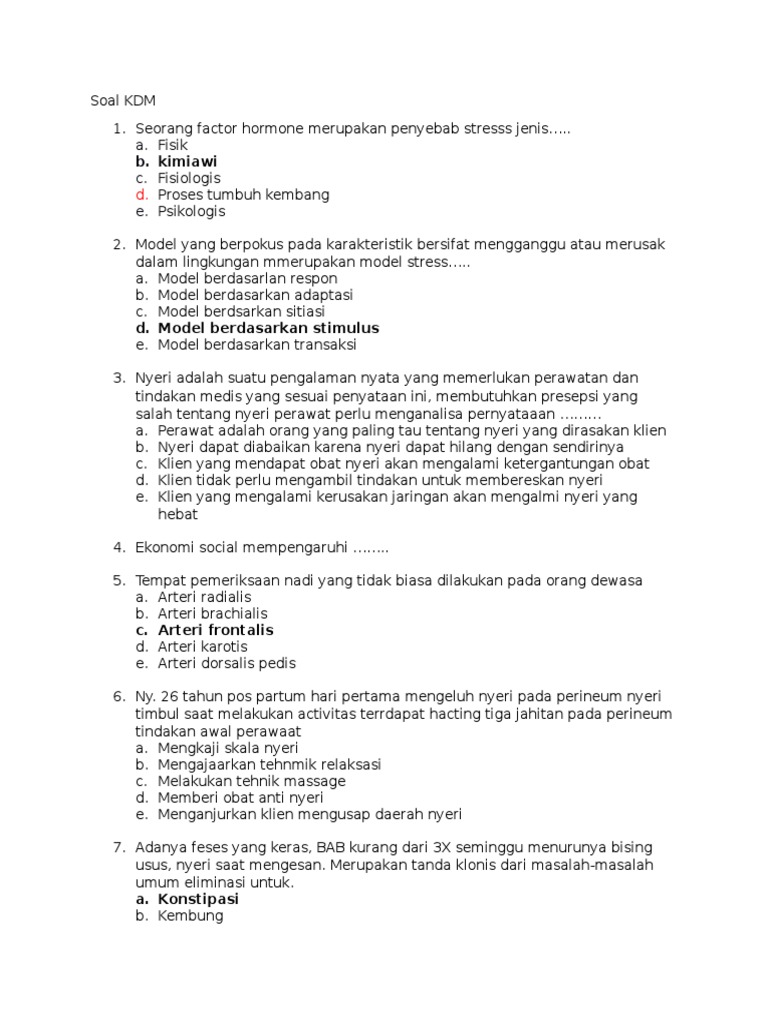 Soal KDM

1. Seorang factor hormone merupakan penyebab stresss jenis…..
a. Fisik
b. kimiawi
c. Fisiologis
d. Proses tumbuh kembang
e. Psikologis

2. Model yang berpokus pada karakteristik bersifat mengganggu atau merusak dalam lingkungan mmerupakan model stress…..
a. Model berdasarlan respon
b. Model berdasarkan adaptasi
c. Model berdsarkan sitiasi
d. Model berdasarkan stimulus
e. Model berdasarkan transaksi

3. Nyeri adalah suatu pengalaman nyata yang memerlukan perawatan dan tindakan medis yang sesuai penyataan ini, membutuhkan presepsi yang salah tentang nyeri perawat perlu menganalisa pernyataaan ………
a. Perawat adalah orang yang paling tau tentang nyeri yang dirasakan klien
b. Nyeri dapat diabaikan karena nyeri dapat hilang dengan sendirinya
c. Klien yang mendapat obat nyeri akan mengalami ketergantungan obat
d. Klien tidak perlu mengambil tindakan untuk membereskan nyeri
e. Klien yang mengalami kerusakan jaringan akan mengalmi nyeri yang hebat

4. Ekonomi social mempengaruhi ……..

5. Tempat pemeriksaan nadi yang tidak biasa dilakukan pada orang dewasa
a. Arteri radialis
b. Arteri brachialis
c. Arteri frontalis
d. Arteri karotis
e. Arteri dorsalis pedis

6. Ny. 26 tahun pos partum hari pertama mengeluh nyeri pada perineum nyeri timbul saat melakukan activitas terrdapat hacting tiga jahitan pada perineum tindakan awal perawaat
a. Mengkaji skala nyeri
b. Mengajaarkan tehnmik relaksasi
c. Melakukan tehnik massage
d. Memberi obat anti nyeri
e. Menganjurkan klien mengusap daerah nyeri

7. Adanya feses yang keras, BAB kurang dari 3X seminggu menurunya bising usus, nyeri saat mengesan. Merupakan tanda klonis dari masalah-masalah umum eliminasi untuk.
a. Konstipasi
b. Kembung